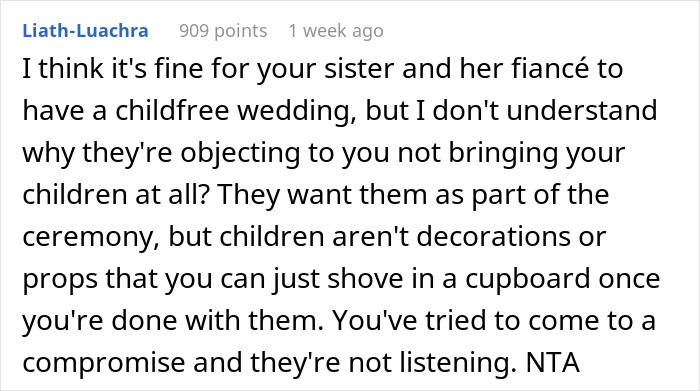 Liath-Luachra 909 points 1 week ago

I think it's fine for your sister and her fiancé to have a childfree wedding, but I don't understand why they're objecting to you not bringing your children at all? They want them as part of the ceremony, but children aren't decorations or props that you can just shove in a cupboard once you're done with them. You've tried to come to a compromise and they're not listening. NTA